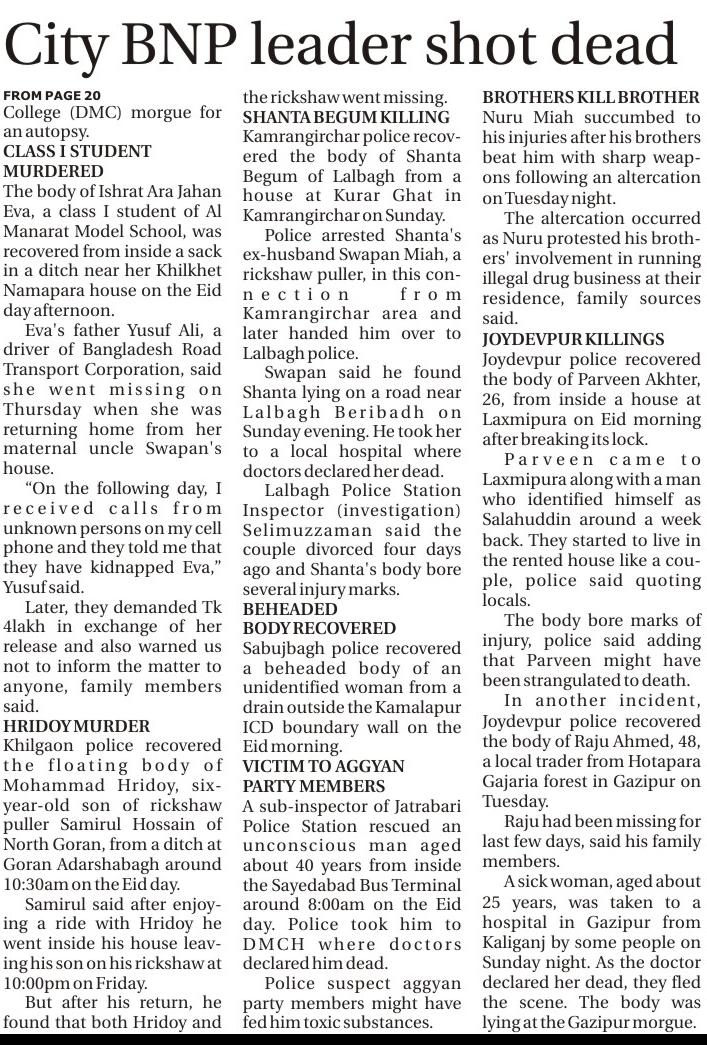 City BNP leader shot dead

FROM PAGE 20
College (DMC) morgue for an autopsy.

CLASS I STUDENT MURDERED
The body of Ishrat Ara Jahan Eva, a class I student of Al Manarat Model School, was recovered from inside a sack in a ditch near her Khilkhet Namapara house on the Eid day afternoon.

Eva's father Yusuf Ali, a driver of Bangladesh Road Transport Corporation, said she went missing on Thursday when she was returning home from her maternal uncle Swapan's house.

"On the following day, I received calls from unknown persons on my cell phone and they told me that they have kidnapped Eva," Yusuf said.

Later, they demanded Tk 4lakh in exchange of her release and also warned us not to inform the matter to anyone, family members said.

HRIDOY MURDER
Khilgaon police recovered the floating body of Mohammad Hridoy, six-year-old son of rickshaw puller Samirul Hossain of North Goran, from a ditch at Goran Adarshabagh around 10:30am on the Eid day.

Samirul said after enjoying a ride with Hridoy he went inside his house leaving his son on his rickshaw at 10:00pm on Friday.

But after his return, he found that both Hridoy and the rickshaw went missing.

SHANTA BEGUM KILLING
Kamrangirchar police recovered the body of Shanta Begum of Lalbagh from a house at Kurar Ghat in Kamrangirchar on Sunday.

Police arrested Shanta's ex-husband Swapan Miah, a rickshaw puller, in this connection from Kamrangirchar area and later handed him over to Lalbagh police.

Swapan said he found Shanta lying on a road near Lalbagh Beribadh on Sunday evening. He took her to a local hospital where doctors declared her dead.

Lalbagh Police Station Inspector (investigation) Selimuzzaman said the couple divorced four days ago and Shanta's body bore several injury marks.

BEHEADED BODY RECOVERED
Sabujbagh police recovered a beheaded body of an unidentified woman from a drain outside the Kamalapur ICD boundary wall on the Eid morning.

VICTIM TO AGGYAN PARTY MEMBERS
A sub-inspector of Jatrabari Police Station rescued an unconscious man aged about 40 years from inside the Sayedabad Bus Terminal around 8:00am on the Eid day. Police took him to DMCH where doctors declared him dead.

Police suspect aggyan party members might have fed him toxic substances.

BROTHERS KILL BROTHER
Nuru Miah succumbed to his injuries after his brothers beat him with sharp weapons following an altercation on Tuesday night.

The altercation occurred as Nuru protested his brothers' involvement in running illegal drug business at their residence, family sources said.

JOYDEVPUR KILLINGS
Joydevpur police recovered the body of Parveen Akhter, 26, from inside a house at Laxmipura on Eid morning after breaking its lock.

Parveen came to Laxmipura along with a man who identified himself as Salahuddin around a week back. They started to live in the rented house like a couple, police said quoting locals.

The body bore marks of injury, police said adding that Parveen might have been strangulated to death.

In another incident, Joydevpur police recovered the body of Raju Ahmed, 48, a local trader from Hotapara Gajaria forest in Gazipur on Tuesday.

Raju had been missing for last few days, said his family members.

A sick woman, aged about 25 years, was taken to a hospital in Gazipur from Kaliganj by some people on Sunday night. As the doctor declared her dead, they fled the scene. The body was lying at the Gazipur morgue.